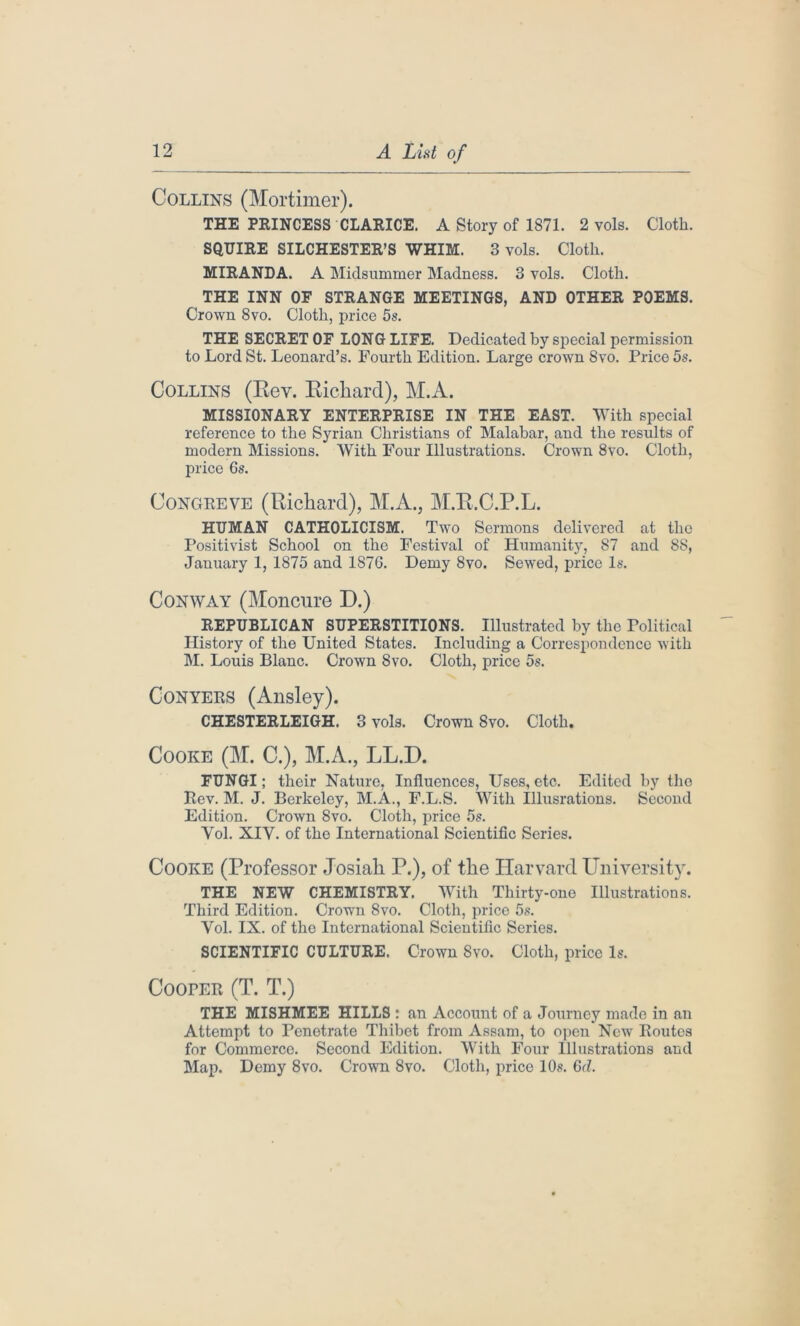 12 A List of

Collins (Mortimer).

THE PRINCESS CLARICE. A Story of 1871. 2 vols. Cloth.

SQUIRE SILCHESTER'S WHIM. 3 vols. Cloth.

MIRANDA. A Midsummer Madness. 3 vols. Cloth.

THE INN OF STRANGE MEETINGS, AND OTHER POEMS. Crown 8vo. Cloth, price 5s.

THE SECRET OF LONG LIFE. Dedicated by special permission to Lord St. Leonard's. Fourth Edition. Large crown 8vo. Price 5s.

Collins (Rev. Richard), M.A.

MISSIONARY ENTERPRISE IN THE EAST. With special reference to the Syrian Christians of Malabar, and the results of modern Missions. With Four Illustrations. Crown 8vo. Cloth, price 6s.

Congreve (Richard), M.A., M.R.C.P.L.

HUMAN CATHOLICISM. Two Sermons delivered at the Positivist School on the Festival of Humanity, 87 and 88, January 1, 1875 and 1876. Demy 8vo. Sewed, price 1s.

Conway (Moncure D.)

REPUBLICAN SUPERSTITIONS. Illustrated by the Political History of the United States. Including a Correspondence with M. Louis Blanc. Crown 8vo. Cloth, price 5s.

Conyers (Ansley).

CHESTERLEIGH. 3 vols. Crown 8vo. Cloth.

Cooke (M. C.), M.A., LL.D.

FUNGI; their Nature, Influences, Uses, etc. Edited by the Rev. M. J. Berkeley, M.A., F.L.S. With Illusrations. Second Edition. Crown 8vo. Cloth, price 5s.
Vol. XIV. of the International Scientific Series.

Cooke (Professor Josiah P.), of the Harvard University.

THE NEW CHEMISTRY. With Thirty-one Illustrations. Third Edition. Crown 8vo. Cloth, price 5s.
Vol. IX. of the International Scientific Series.

SCIENTIFIC CULTURE. Crown 8vo. Cloth, price 1s.

Cooper (T. T.)

THE MISHMEE HILLS: an Account of a Journey made in an Attempt to Penetrate Thibet from Assam, to open New Routes for Commerce. Second Edition. With Four Illustrations and Map. Demy 8vo. Crown 8vo. Cloth, price 10s. 6d.